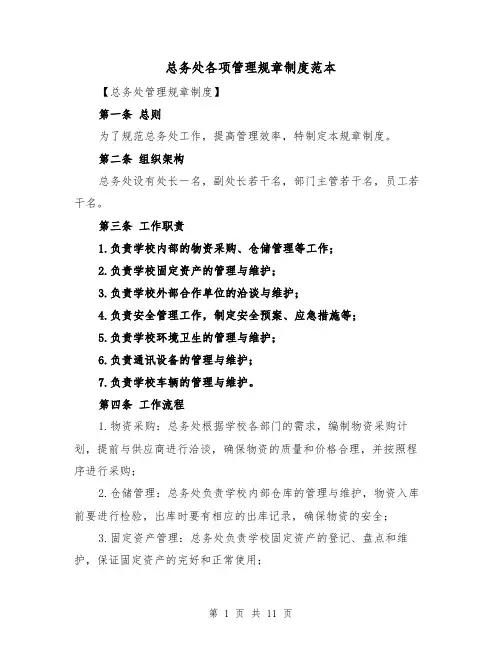 总务处各项管理规章制度范本

【总务处管理规章制度】

第一条 总则

为了规范总务处工作，提高管理效率，特制定本规章制度。

第二条 组织架构

总务处设有处长一名，副处长若干名，部门主管若干名，员工若干名。

第三条 工作职责

1.负责学校内部的物资采购、仓储管理等工作；

2.负责学校固定资产的管理与维护；

3.负责学校外部合作单位的洽谈与维护；

4.负责安全管理工作，制定安全预案、应急措施等；

5.负责学校环境卫生的管理与维护；

6.负责通讯设备的管理与维护；

7.负责学校车辆的管理与维护。

第四条 工作流程

1.物资采购：总务处根据学校各部门的需求，编制物资采购计划，提前与供应商进行洽谈，确保物资的质量和价格合理，并按照程序进行采购；

2.仓储管理：总务处负责学校内部仓库的管理与维护，物资入库前要进行检验，出库时要有相应的出库记录，确保物资的安全；

3.固定资产管理：总务处负责学校固定资产的登记、盘点和维护，保证固定资产的完好和正常使用；

第 1 页 共 11 页